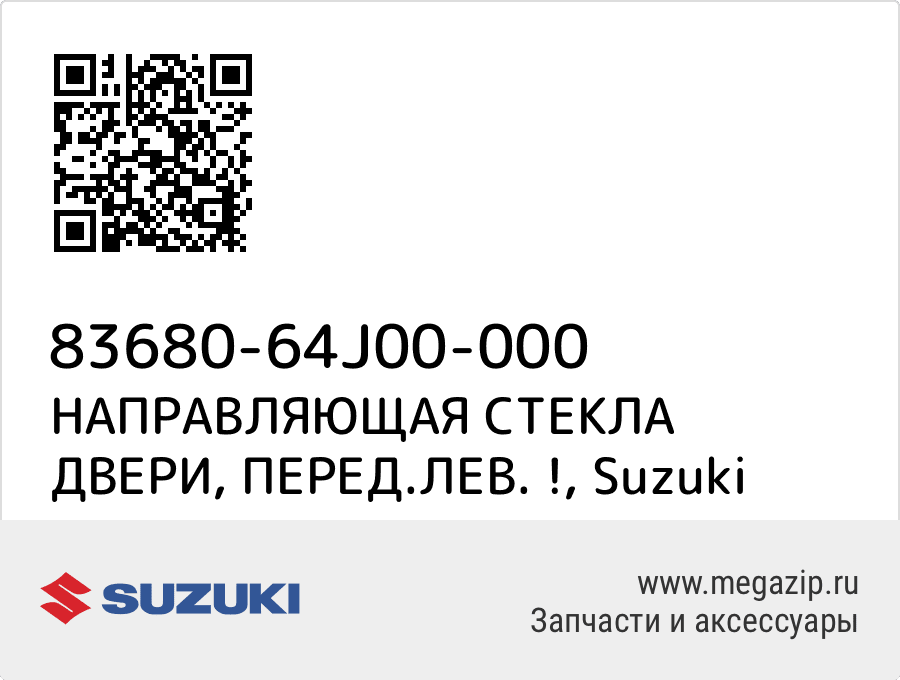 83680-64J00-000
НАПРАВЛЯЮЩАЯ СТЕКЛА ДВЕРИ, ПЕРЕД.ЛЕВ. !, Suzuki

SUZUKI

www.megazip.ru
Запчасти и аксессуары